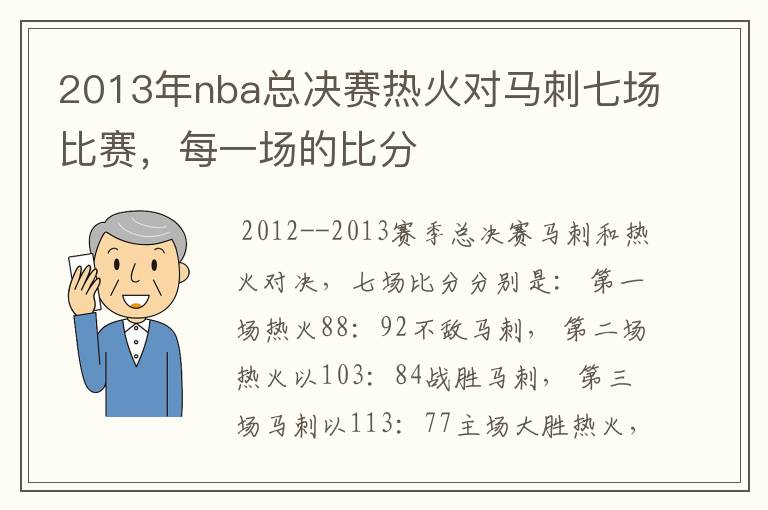 2013年nba总决赛热火对马刺七场比赛，每一场的比分

2012--2013赛季总决赛马刺和热火对决，七场比分分别是：第一场热火88：92不敌马刺，第二场热火以103：84战胜马刺，第三场马刺以113：77主场大胜热火，